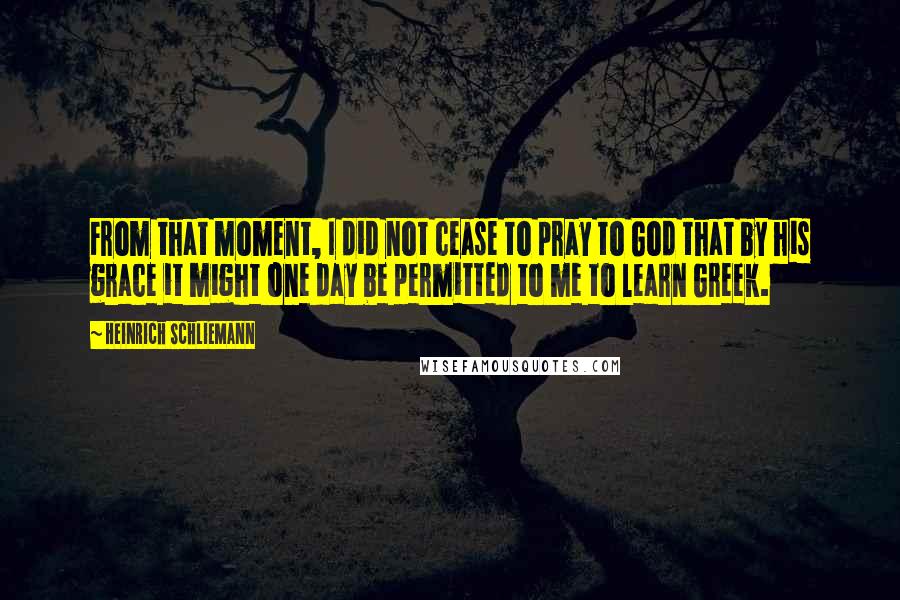 FROM THAT MOMENT, I DID NOT CEASE TO PRAY TO GOD THAT BY HIS GRACE IT MIGHT ONE DAY BE PERMITTED TO ME TO LEARN GREEK.

~ HEINRICH SCHLIEMANN

WISEFAMOUSQUOTES.COM